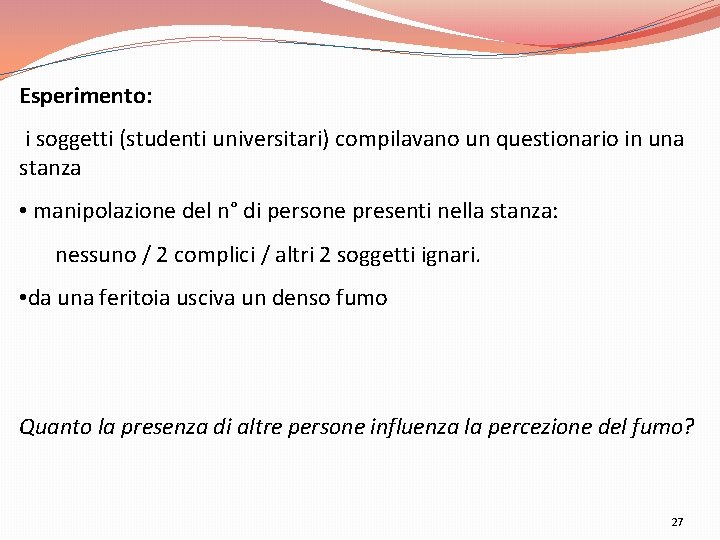 Esperimento:

i soggetti (studenti universitari) compilavano un questionario in una stanza

• manipolazione del n° di persone presenti nella stanza:

nessuno / 2 complici / altri 2 soggetti ignari.

• da una feritoia usciva un denso fumo

Quanto la presenza di altre persone influenza la percezione del fumo?

27